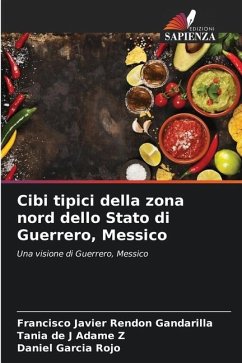 EDIZIONI
SAPIENZA

Cibi tipici della zona nord dello Stato di Guerrero, Messico

Una visione di Guerrero, Messico

Francisco Javier Rendon Gandarilla
Tania de J Adame Z
Daniel Garcia Rojo